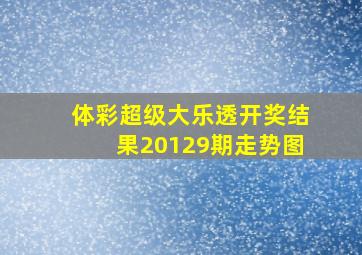 体彩超级大乐透开奖结果20129期走势图